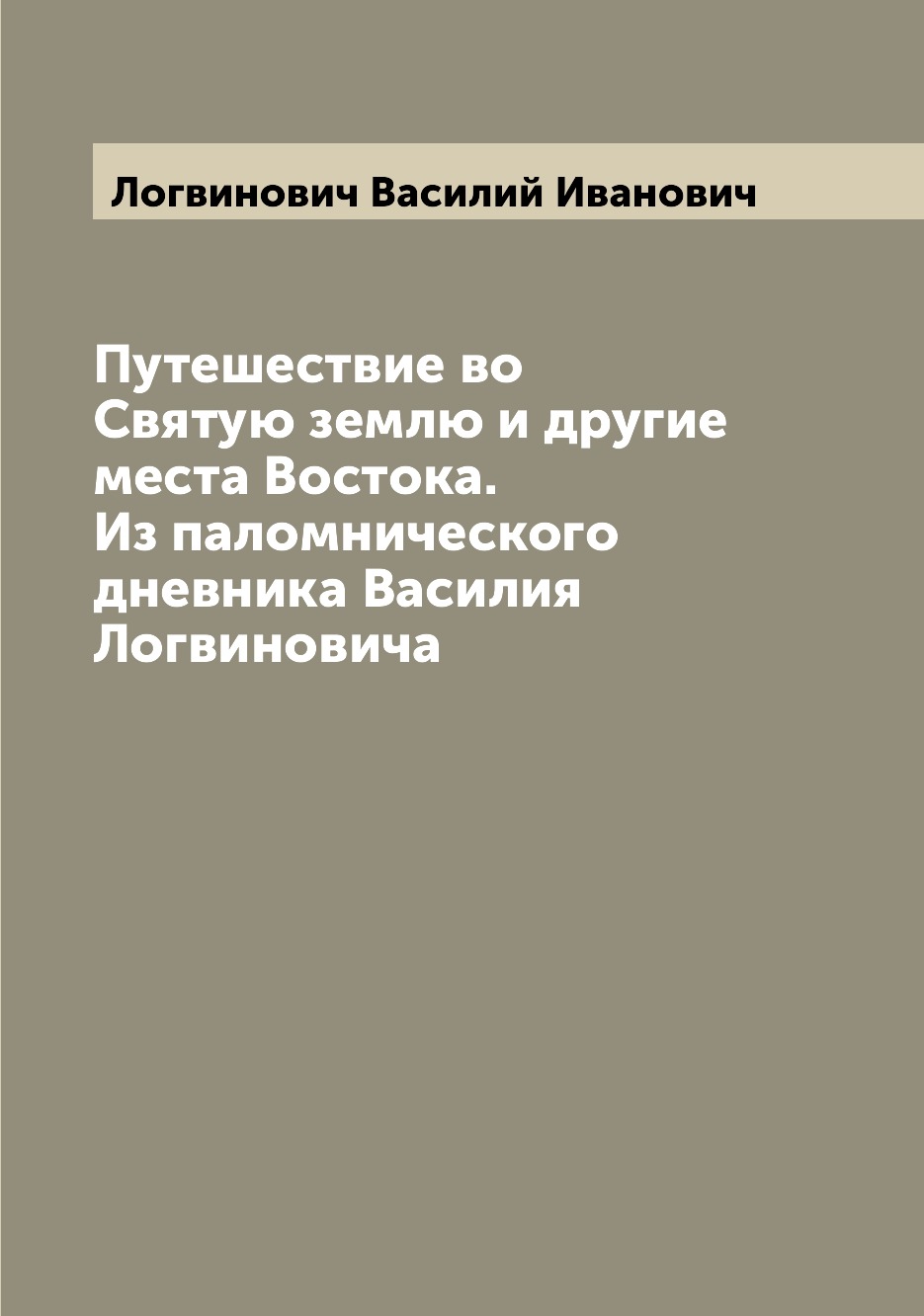 Логвинович Василий Иванович

Путешествие во Святую землю и другие места Востока. Из паломнического дневника Василия Логвиновича